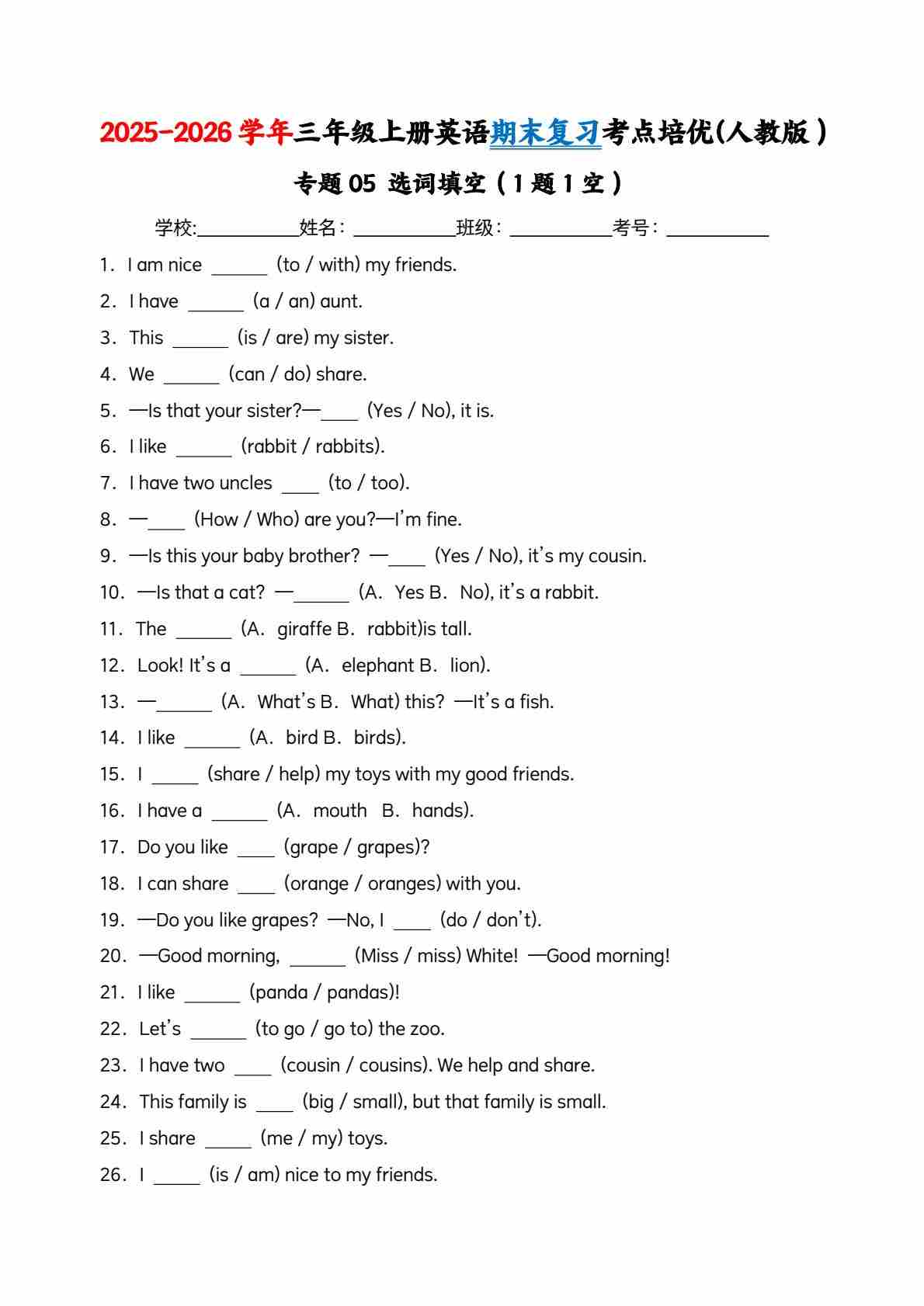 2025-2026 学年三年级上册英语期末复习考点培优(人教版)

专题 05 选词填空(1 题 1 空)

学校:__________姓名:__________班级:__________考号:__________

1. I am nice ______ (to / with) my friends.

2. I have ______ (a / an) aunt.

3. This ______ (is / are) my sister.

4. We ______ (can / do) share.

5. —Is that your sister?—____ (Yes / No), it is.

6. I like ______ (rabbit / rabbits).

7. I have two uncles ____ (to / too).

8. —____ (How / Who) are you?—I'm fine.

9. —Is this your baby brother? —____ (Yes / No), it's my cousin.

10. —Is that a cat? —______ (A. Yes B. No), it's a rabbit.

11. The ______ (A. giraffe B. rabbit)is tall.

12. Look! It's a ______ (A. elephant B. lion).

13. —______ (A. What's B. What) this? —It's a fish.

14. I like ______ (A. bird B. birds).

15. I _____ (share / help) my toys with my good friends.

16. I have a ______ (A. mouth B. hands).

17. Do you like ____ (grape / grapes)?

18. I can share ____ (orange / oranges) with you.

19. —Do you like grapes? —No, I ____ (do / don't).

20. —Good morning, ______ (Miss / miss) White! —Good morning!

21. I like ______ (panda / pandas)!

22. Let's ______ (to go / go to) the zoo.

23. I have two ____ (cousin / cousins). We help and share.

24. This family is ____ (big / small), but that family is small.

25. I share _____ (me / my) toys.

26. I _____ (is / am) nice to my friends.